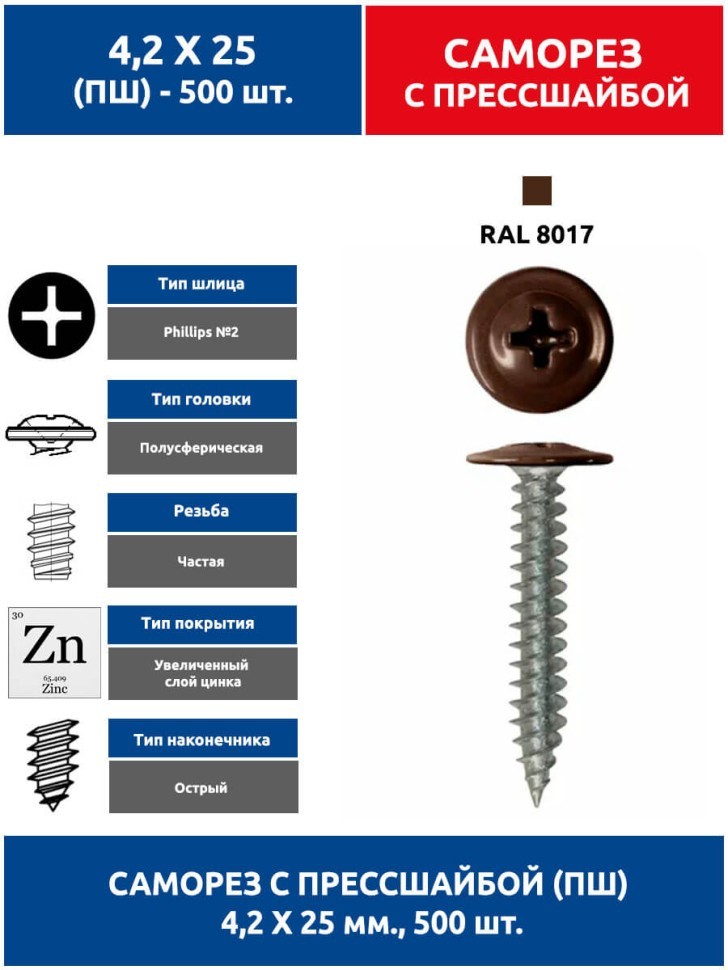 4,2 X 25
(ПШ) - 500 шт.

САМОРЕЗ
С ПРЕССШАЙБОЙ

RAL 8017

Тип шлица
Phillips №2

Тип головки
Полусферическая

Резьба
Частая

30
Zn
65.409
Zinc

Тип покрытия
Увеличенный слой цинка

Тип наконечника
Острый

САМОРЕЗ С ПРЕССШАЙБОЙ (ПШ)
4,2 X 25 мм., 500 шт.